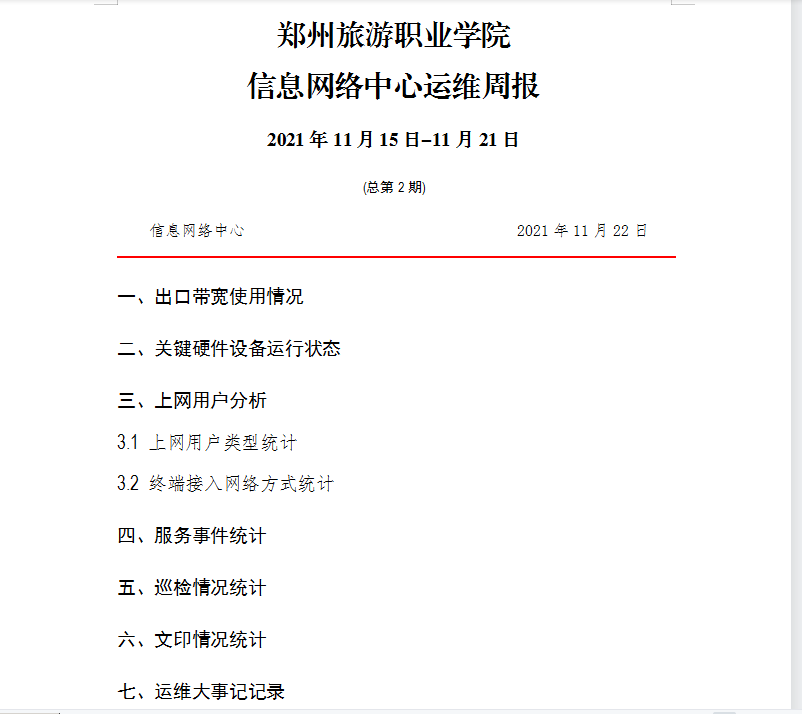 郑州旅游职业学院

信息网络中心运维周报

2021 年 11 月 15 日–11 月 21 日

(总第 2 期)

信息网络中心　　　　　　　　　　　　　　　　2021 年 11 月 22 日

一、出口带宽使用情况

二、关键硬件设备运行状态

三、上网用户分析

3.1 上网用户类型统计

3.2 终端接入网络方式统计

四、服务事件统计

五、巡检情况统计

六、文印情况统计

七、运维大事记记录